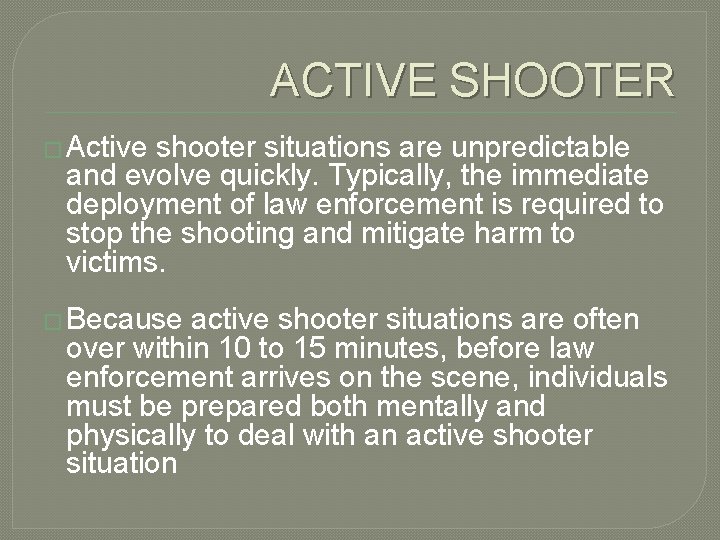 ACTIVE SHOOTER

Active shooter situations are unpredictable and evolve quickly. Typically, the immediate deployment of law enforcement is required to stop the shooting and mitigate harm to victims.

Because active shooter situations are often over within 10 to 15 minutes, before law enforcement arrives on the scene, individuals must be prepared both mentally and physically to deal with an active shooter situation